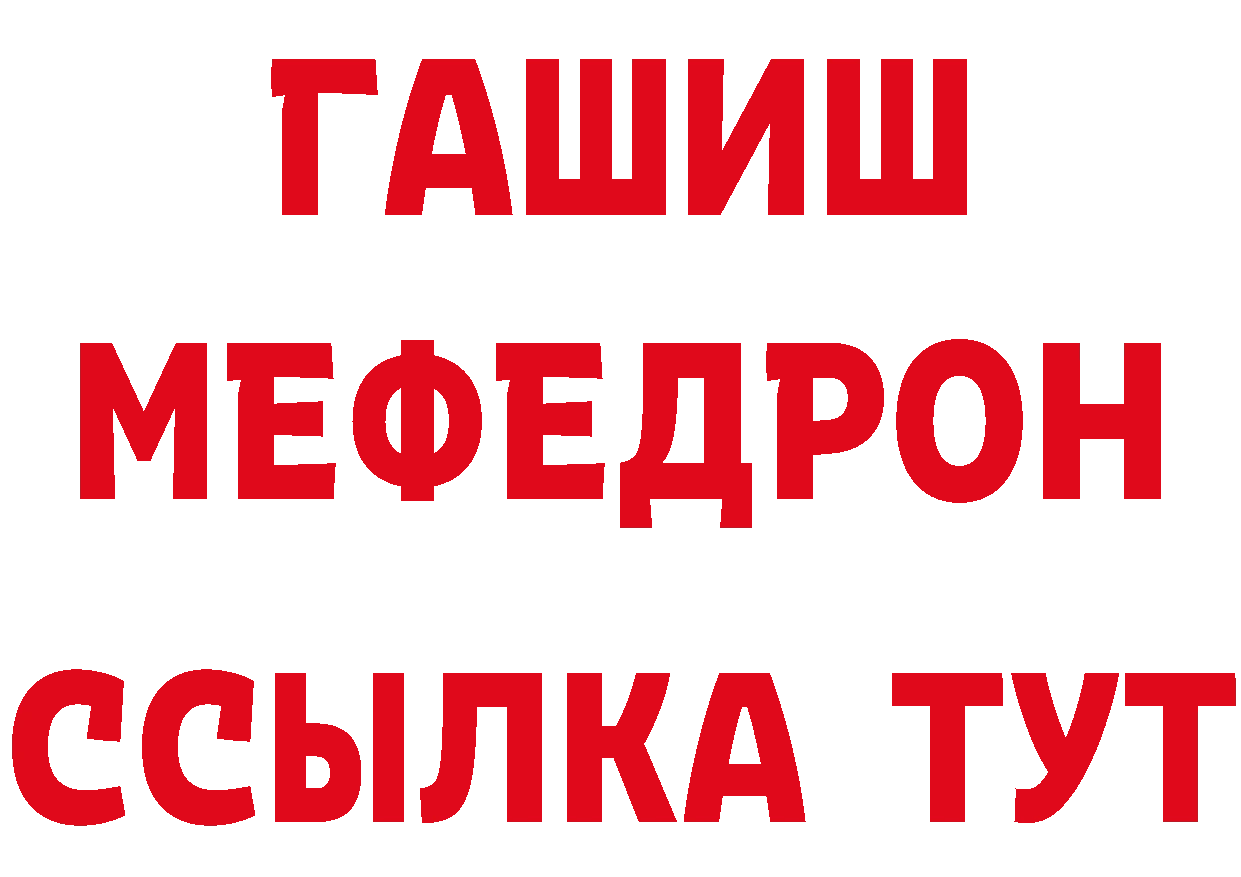 ГАШИШ
МЕФЕДРОН
ССЫЛКА ТУТ